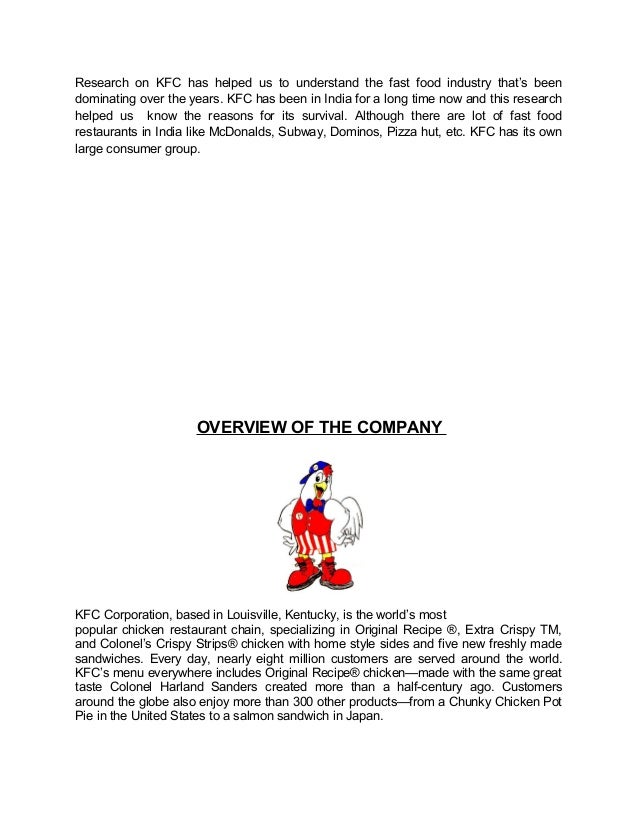 Research on KFC has helped us to understand the fast food industry that's been dominating over the years. KFC has been in India for a long time now and this research helped us know the reasons for its survival. Although there are lot of fast food restaurants in India like McDonalds, Subway, Dominos, Pizza hut, etc. KFC has its own large consumer group.

OVERVIEW OF THE COMPANY

KFC Corporation, based in Louisville, Kentucky, is the world's most popular chicken restaurant chain, specializing in Original Recipe ®, Extra Crispy TM, and Colonel's Crispy Strips® chicken with home style sides and five new freshly made sandwiches. Every day, nearly eight million customers are served around the world. KFC's menu everywhere includes Original Recipe® chicken—made with the same great taste Colonel Harland Sanders created more than a half-century ago. Customers around the globe also enjoy more than 300 other products—from a Chunky Chicken Pot Pie in the United States to a salmon sandwich in Japan.